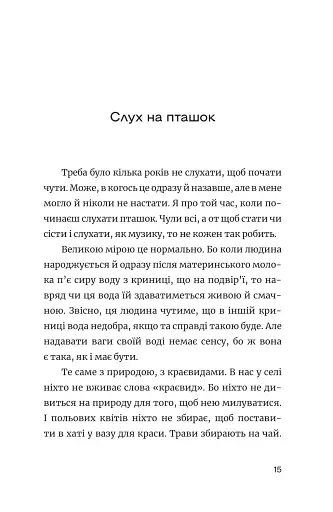 Слух на пташок

Треба було кілька років не слухати, щоб почати чути. Може, в когось це одразу й назавше, але в мене могло й ніколи не настати. Я про той час, коли починаєш слухати пташок. Чули всі, а от щоб стати чи сісти і слухати, як музику, то не кожен так робить.

Великою мірою це нормально. Бо коли людина народжується й одразу після материнського молока п'є сиру воду з криниці, що на подвір'ї, то навряд чи ця вода їй здаватиметься живою й смачною. Звісно, ця людина чутиме, що в іншій криниці вода недобра, якщо та справді такою буде. Але надавати ваги своїй воді немає сенсу, бо ж вона є така, як і має бути.

Те саме з природою, з краєвидами. В нас у селі ніхто не вживає слова «краєвид». Бо ніхто не дивиться на природу для того, щоб нею милуватися. І польових квітів ніхто не збирає, щоб поставити в хаті у вазу для краси. Трави збирають на чай.

15